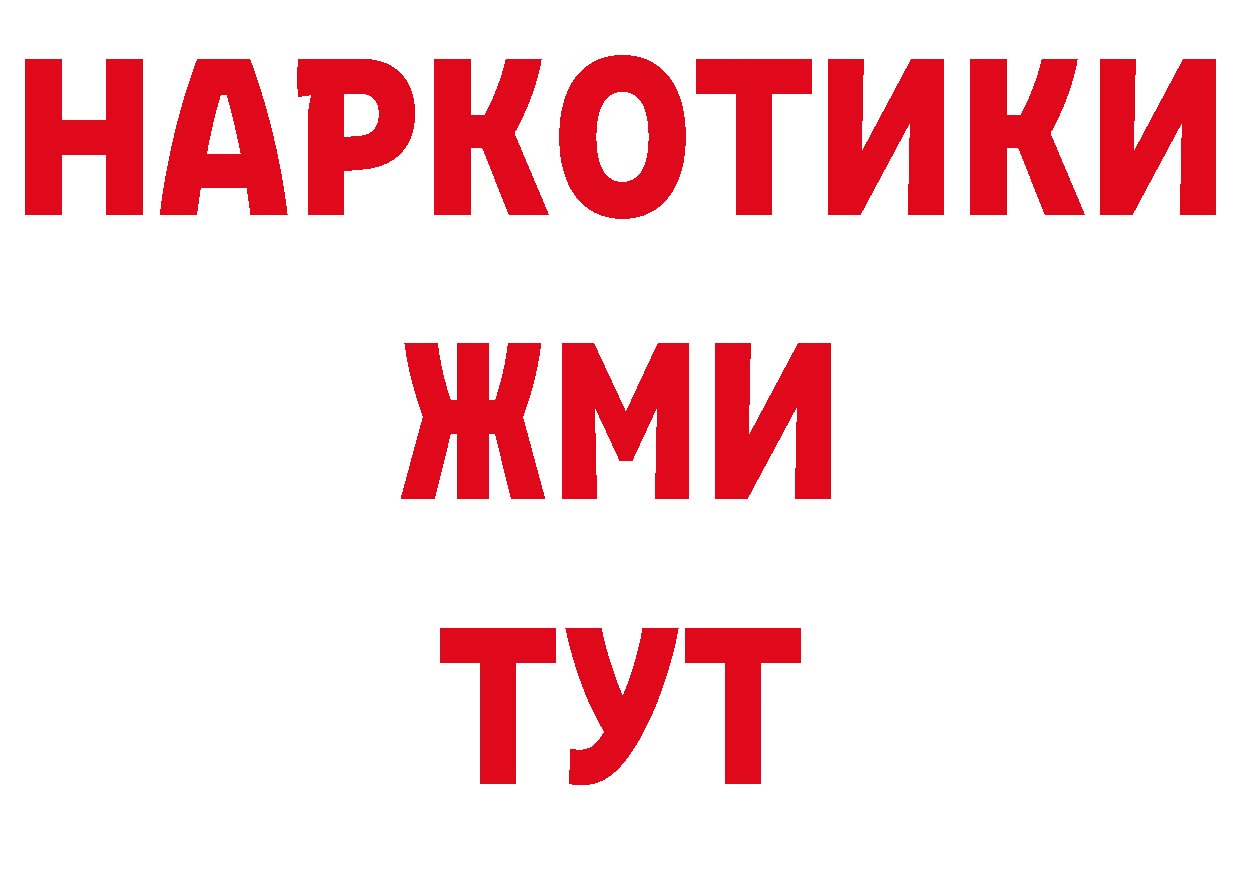 НАРКОТИКИ
ЖМИ
ТУТ